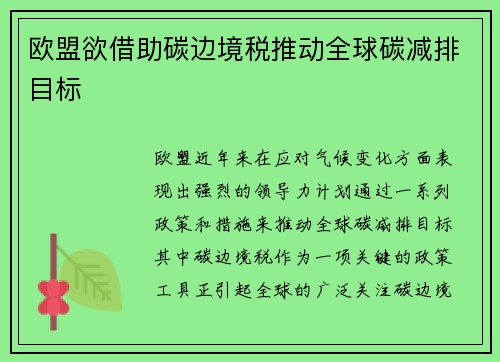 欧盟欲借助碳边境税推动全球碳减排目标

欧盟近年来在应对气候变化方面表现出强烈的领导力计划通过一系列政策和措施来推动全球碳减排目标其中碳边境税作为一项关键的政策工具正引起全球的广泛关注碳边境